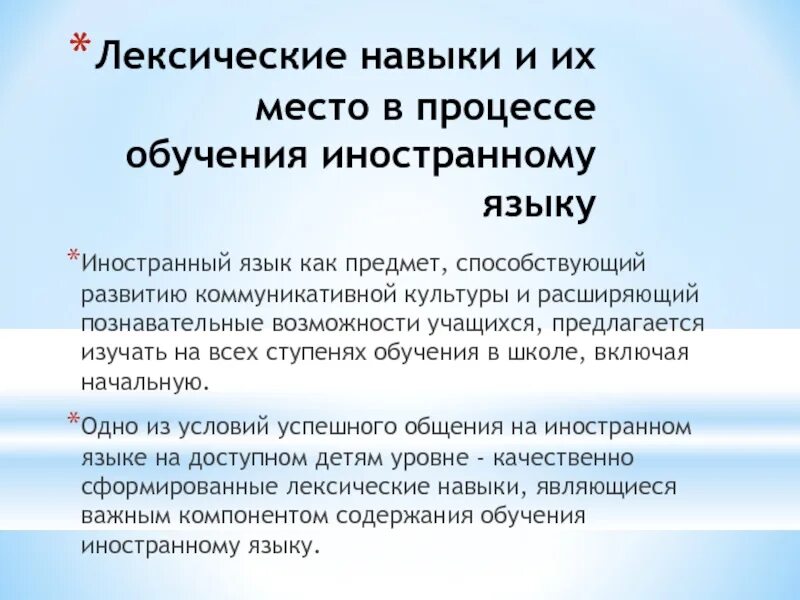 *Лексические навыки и их место в процессе обучения иностранному языку

*Иностранный язык как предмет, способствующий развитию коммуникативной культуры и расширяющий познавательные возможности учащихся, предлагается изучать на всех ступенях обучения в школе, включая начальную.

*Одно из условий успешного общения на иностранном языке на доступном детям уровне - качественно сформированные лексические навыки, являющиеся важным компонентом содержания обучения иностранному языку.